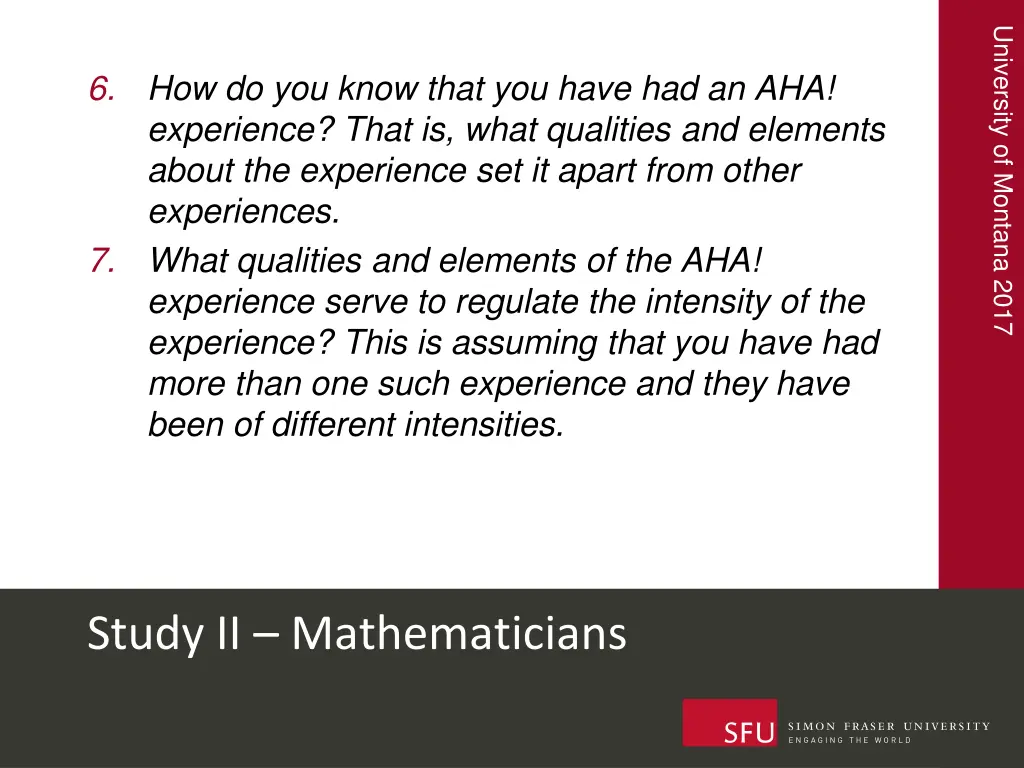 6. How do you know that you have had an AHA! experience? That is, what qualities and elements about the experience set it apart from other experiences.

7. What qualities and elements of the AHA! experience serve to regulate the intensity of the experience? This is assuming that you have had more than one such experience and they have been of different intensities.

University of Montana 2017

Study II – Mathematicians

SFU SIMON FRASER UNIVERSITY
ENGAGING THE WORLD